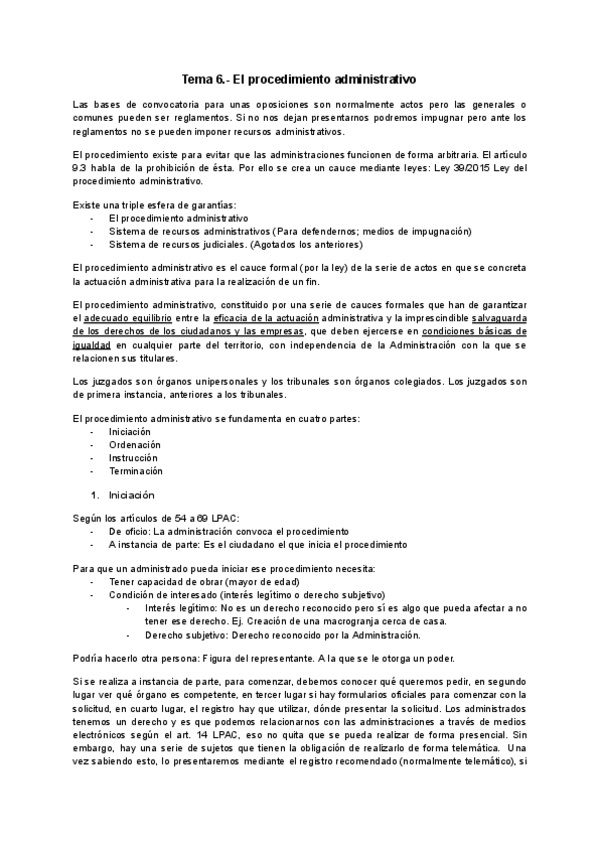 Tema 6.- El procedimiento administrativo

Las bases de convocatoria para unas oposiciones son normalmente actos pero las generales o comunes pueden ser reglamentos. Si no nos dejan presentarnos podremos impugnar pero ante los reglamentos no se pueden imponer recursos administrativos.

El procedimiento existe para evitar que las administraciones funcionen de forma arbitraria. El artículo 9.3 habla de la prohibición de ésta. Por ello se crea un cauce mediante leyes: Ley 39/2015 Ley del procedimiento administrativo.

Existe una triple esfera de garantías:
- El procedimiento administrativo
- Sistema de recursos administrativos (Para defendernos; medios de impugnación)
- Sistema de recursos judiciales. (Agotados los anteriores)

El procedimiento administrativo es el cauce formal (por la ley) de la serie de actos en que se concreta la actuación administrativa para la realización de un fin.

El procedimiento administrativo, constituido por una serie de cauces formales que han de garantizar el adecuado equilibrio entre la eficacia de la actuación administrativa y la imprescindible salvaguarda de los derechos de los ciudadanos y las empresas, que deben ejercerse en condiciones básicas de igualdad en cualquier parte del territorio, con independencia de la Administración con la que se relacionen sus titulares.

Los juzgados son órganos unipersonales y los tribunales son órganos colegiados. Los juzgados son de primera instancia, anteriores a los tribunales.

El procedimiento administrativo se fundamenta en cuatro partes:
- Iniciación
- Ordenación
- Instrucción
- Terminación

1. Iniciación

Según los artículos de 54 a 69 LPAC:
- De oficio: La administración convoca el procedimiento
- A instancia de parte: Es el ciudadano el que inicia el procedimiento

Para que un administrado pueda iniciar ese procedimiento necesita:
- Tener capacidad de obrar (mayor de edad)
- Condición de interesado (interés legítimo o derecho subjetivo)
  - Interés legítimo: No es un derecho reconocido pero sí es algo que pueda afectar a no tener ese derecho. Ej. Creación de una macrogranja cerca de casa.
  - Derecho subjetivo: Derecho reconocido por la Administración.

Podría hacerlo otra persona: Figura del representante. A la que se le otorga un poder.

Si se realiza a instancia de parte, para comenzar, debemos conocer qué queremos pedir, en segundo lugar ver qué órgano es competente, en tercer lugar si hay formularios oficiales para comenzar con la solicitud, en cuarto lugar, el registro hay que utilizar, dónde presentar la solicitud. Los administrados tenemos un derecho y es que podemos relacionarnos con las administraciones a través de medios electrónicos según el art. 14 LPAC, eso no quita que se pueda realizar de forma presencial. Sin embargo, hay una serie de sujetos que tienen la obligación de realizarlo de forma telemática. Una vez sabiendo esto, lo presentaremos mediante el registro recomendado (normalmente telemático), si